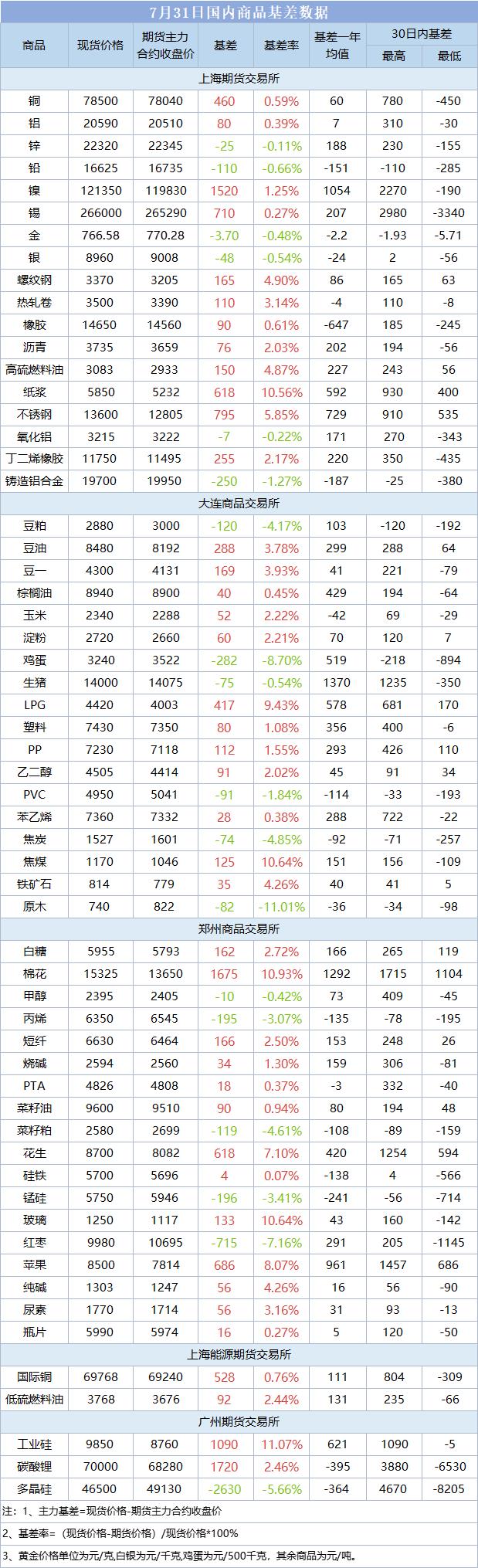 7月31日国内商品基差数据

| 商品 | 现货价格 | 期货主力合约收盘价 | 基差 | 基差率 | 基差一年均值 | 30日内基差 最高 | 30日内基差 最低 |
|---|---|---|---|---|---|---|---|
| 上海期货交易所 | | | | | | | |
| 铜 | 78500 | 78040 | 460 | 0.59% | 60 | 780 | -450 |
| 铝 | 20590 | 20510 | 80 | 0.39% | 7 | 310 | -30 |
| 锌 | 22320 | 22345 | -25 | -0.11% | 188 | 230 | -155 |
| 铅 | 16625 | 16735 | -110 | -0.66% | -151 | -110 | -285 |
| 镍 | 121350 | 119830 | 1520 | 1.25% | 1054 | 2270 | -190 |
| 锡 | 266000 | 265290 | 710 | 0.27% | 207 | 2980 | -3340 |
| 金 | 766.58 | 770.28 | -3.70 | -0.48% | -2.2 | -1.93 | -5.71 |
| 银 | 8960 | 9008 | -48 | -0.54% | -24 | 2 | -56 |
| 螺纹钢 | 3370 | 3205 | 165 | 4.90% | 86 | 165 | 63 |
| 热轧卷 | 3500 | 3390 | 110 | 3.14% | -4 | 110 | -8 |
| 橡胶 | 14650 | 14560 | 90 | 0.61% | -647 | 185 | -245 |
| 沥青 | 3735 | 3659 | 76 | 2.03% | 202 | 194 | -56 |
| 高硫燃料油 | 3083 | 2933 | 150 | 4.87% | 227 | 243 | 56 |
| 纸浆 | 5850 | 5232 | 618 | 10.56% | 592 | 930 | 400 |
| 不锈钢 | 13600 | 12805 | 795 | 5.85% | 729 | 910 | 535 |
| 氧化铝 | 3215 | 3222 | -7 | -0.22% | 171 | 270 | -343 |
| 丁二烯橡胶 | 11750 | 11495 | 255 | 2.17% | 220 | 350 | -435 |
| 铸造铝合金 | 19700 | 19950 | -250 | -1.27% | -187 | -25 | -380 |
| 大连商品交易所 | | | | | | | |
| 豆粕 | 2880 | 3000 | -120 | -4.17% | 103 | -120 | -192 |
| 豆油 | 8480 | 8192 | 288 | 3.78% | 299 | 288 | 64 |
| 豆一 | 4300 | 4131 | 169 | 3.93% | 41 | 221 | -79 |
| 棕榈油 | 8940 | 8900 | 40 | 0.45% | 429 | 194 | -64 |
| 玉米 | 2340 | 2288 | 52 | 2.22% | -42 | 69 | -29 |
| 淀粉 | 2720 | 2660 | 60 | 2.21% | 70 | 120 | 7 |
| 鸡蛋 | 3240 | 3522 | -282 | -8.70% | 519 | -218 | -894 |
| 生猪 | 14000 | 14075 | -75 | -0.54% | 1370 | 1235 | -350 |
| LPG | 4420 | 4003 | 417 | 9.43% | 578 | 681 | 170 |
| 塑料 | 7430 | 7350 | 80 | 1.08% | 356 | 400 | -6 |
| PP | 7230 | 7118 | 112 | 1.55% | 293 | 426 | 110 |
| 乙二醇 | 4505 | 4414 | 91 | 2.02% | 45 | 91 | 34 |
| PVC | 4950 | 5041 | -91 | -1.84% | -114 | -33 | -193 |
| 苯乙烯 | 7360 | 7332 | 28 | 0.38% | 288 | 722 | -22 |
| 焦炭 | 1527 | 1601 | -74 | -4.85% | -92 | -71 | -257 |
| 焦煤 | 1170 | 1046 | 125 | 10.64% | 151 | 156 | -109 |
| 铁矿石 | 814 | 779 | 35 | 4.26% | 40 | 41 | 5 |
| 原木 | 740 | 822 | -82 | -11.01% | -36 | -34 | -98 |
| 郑州商品交易所 | | | | | | | |
| 白糖 | 5955 | 5793 | 162 | 2.72% | 166 | 265 | 119 |
| 棉花 | 15325 | 13650 | 1675 | 10.93% | 1292 | 1715 | 1104 |
| 甲醇 | 2395 | 2405 | -10 | -0.42% | 73 | 409 | -45 |
| 丙烯 | 6350 | 6545 | -195 | -3.07% | -135 | -78 | -195 |
| 短纤 | 6630 | 6464 | 166 | 2.50% | 153 | 248 | 26 |
| 烧碱 | 2594 | 2560 | 34 | 1.30% | 159 | 306 | -81 |
| PTA | 4826 | 4808 | 18 | 0.37% | -3 | 332 | -40 |
| 菜籽油 | 9600 | 9510 | 90 | 0.94% | 80 | 194 | 48 |
| 菜籽粕 | 2580 | 2699 | -119 | -4.61% | -108 | -89 | -159 |
| 花生 | 8700 | 8082 | 618 | 7.10% | 420 | 1254 | 594 |
| 硅铁 | 5700 | 5696 | 4 | 0.07% | -138 | 4 | -566 |
| 锰硅 | 5750 | 5946 | -196 | -3.41% | -241 | -56 | -714 |
| 玻璃 | 1250 | 1117 | 133 | 10.64% | 43 | 160 | -142 |
| 红枣 | 9980 | 10695 | -715 | -7.16% | 291 | 205 | -1145 |
| 苹果 | 8500 | 7814 | 686 | 8.07% | 961 | 1457 | 686 |
| 纯碱 | 1303 | 1247 | 56 | 4.26% | 16 | 56 | -90 |
| 尿素 | 1770 | 1714 | 56 | 3.16% | 31 | 93 | -13 |
| 瓶片 | 5990 | 5974 | 16 | 0.27% | 5 | 120 | -50 |
| 上海能源期货交易所 | | | | | | | |
| 国际铜 | 69768 | 69240 | 528 | 0.76% | 111 | 804 | -309 |
| 低硫燃料油 | 3768 | 3676 | 92 | 2.44% | 131 | 235 | -66 |
| 广州期货交易所 | | | | | | | |
| 工业硅 | 9850 | 8760 | 1090 | 11.07% | 621 | 1090 | -5 |
| 碳酸锂 | 70000 | 68280 | 1720 | 2.46% | -395 | 3880 | -6530 |
| 多晶硅 | 46500 | 49130 | -2630 | -5.66% | -364 | 4670 | -8205 |

注：1、主力基差=现货价格-期货主力合约收盘价
2、基差率=（现货价格-期货价格）/现货价格*100%
3、黄金价格单位为元/克,白银为元/千克,鸡蛋为元/500千克，其余商品为元/吨。